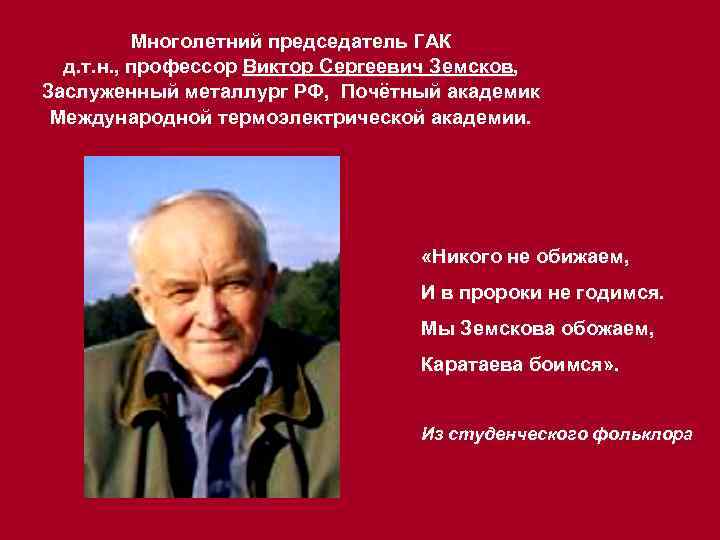 Многолетний председатель ГАК
д.т.н., профессор Виктор Сергеевич Земсков,
Заслуженный металлург РФ, Почётный академик
Международной термоэлектрической академии.

«Никого не обижаем,
И в пророки не годимся.
Мы Земскова обожаем,
Каратаева боимся».

Из студенческого фольклора